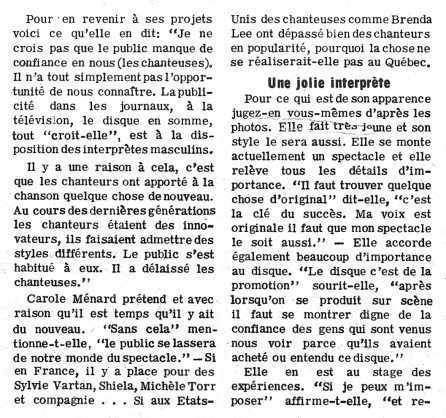 Pour en revenir à ses projets voici ce qu'elle en dit: "Je ne crois pas que le public manque de confiance en nous (les chanteuses). Il n'a tout simplement pas l'opportunité de nous connaître. La publicité dans les journaux, à la télévision, le disque en somme, tout "croit-elle", est à la disposition des interprètes masculins.

Il y a une raison à cela, c'est que les chanteurs ont apporté à la chanson quelque chose de nouveau. Au cours des dernières générations les chanteurs étaient des innovateurs, ils faisaient admettre des styles différents. Le public s'est habitué à eux. Il a délaissé les chanteuses."

Carole Ménard prétend et avec raison qu'il est temps qu'il y ait du nouveau. "Sans cela" mentionne-t-elle, "le public se lassera de notre monde du spectacle." — Si en France, il y a place pour des Sylvie Vartan, Shiela, Michèle Torr et compagnie . . . Si aux Etats-Unis des chanteuses comme Brenda Lee ont dépassé bien des chanteurs en popularité, pourquoi la chose ne se réaliserait-elle pas au Québec.

Une jolie interprète

Pour ce qui est de son apparence jugez-en vous-mêmes d'après les photos. Elle fait très jeune et son style le sera aussi. Elle se monte actuellement un spectacle et elle relève tous les détails d'importance. "Il faut trouver quelque chose d'original" dit-elle, "c'est la clé du succès. Ma voix est originale il faut que mon spectacle le soit aussi." — Elle accorde également beaucoup d'importance au disque. "Le disque c'est de la promotion" sourit-elle, "après lorsqu'on se produit sur scène il faut se montrer digne de la confiance des gens qui sont venus nous voir parce qu'ils avaient acheté ou entendu ce disque."

Elle en est au stage des expériences. "Si je peux m'imposer" affirme-t-elle, "et re-